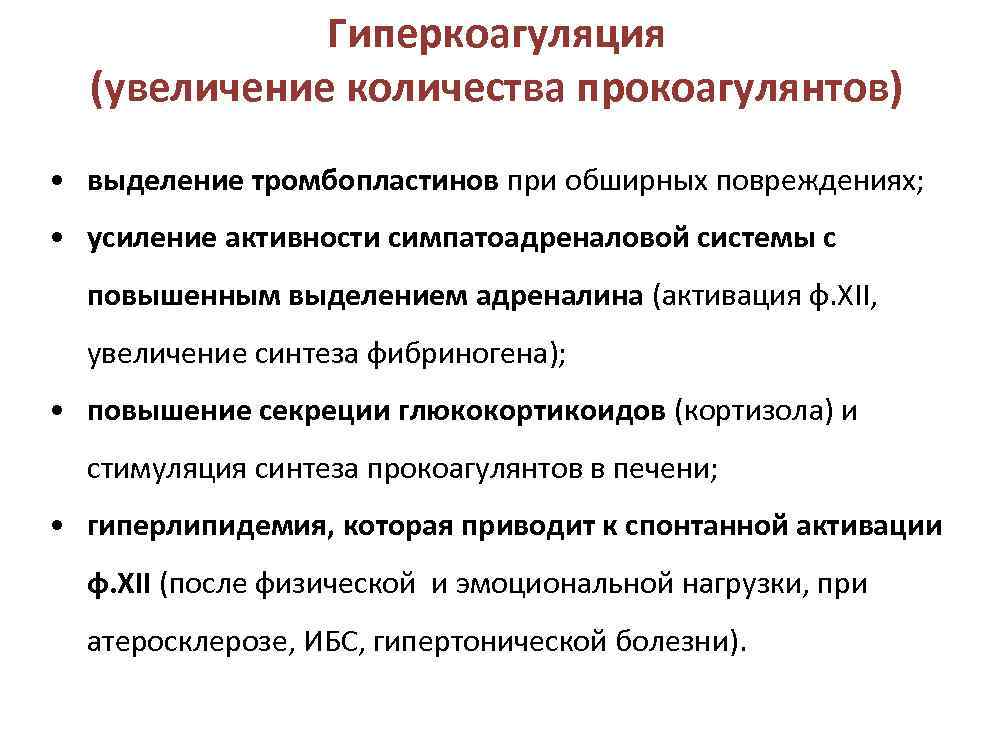 Гиперкоагуляция
(увеличение количества прокоагулянтов)

• выделение тромбопластинов при обширных повреждениях;
• усиление активности симпатоадреналовой системы с повышенным выделением адреналина (активация ф.XII, увеличение синтеза фибриногена);
• повышение секреции глюкокортикоидов (кортизола) и стимуляция синтеза прокоагулянтов в печени;
• гиперлипидемия, которая приводит к спонтанной активации ф.XII (после физической и эмоциональной нагрузки, при атеросклерозе, ИБС, гипертонической болезни).